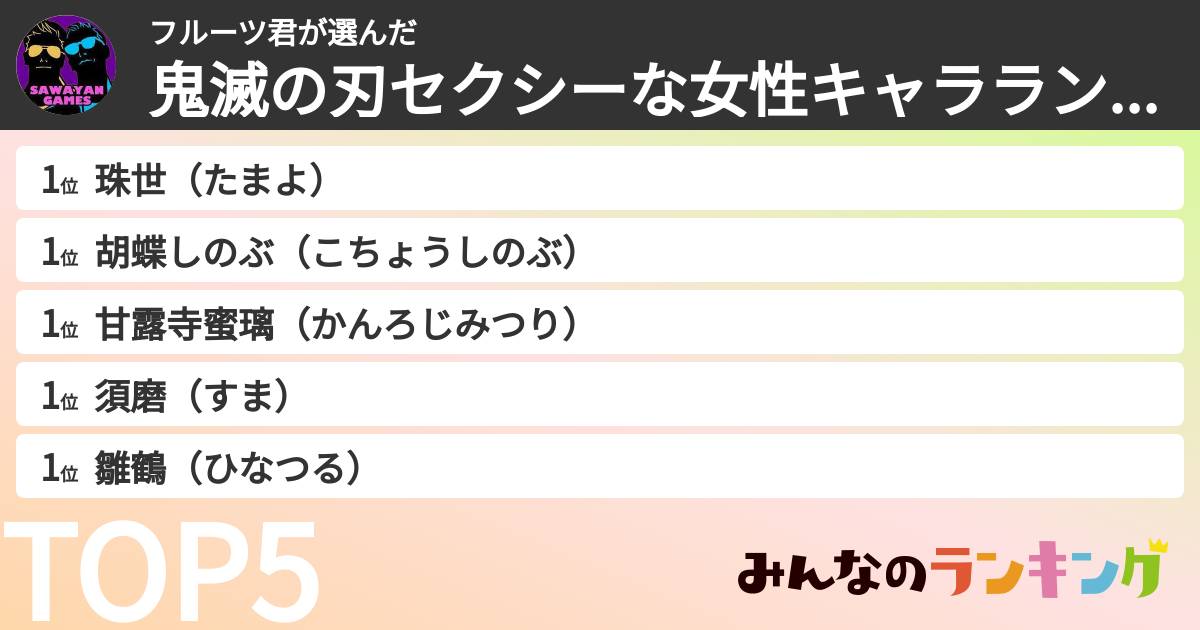 SAWAYAN GAMES

フルーツ君が選んだ
鬼滅の刃セクシーな女性キャララン...

1位 珠世（たまよ）
1位 胡蝶しのぶ（こちょうしのぶ）
1位 甘露寺蜜璃（かんろじみつり）
1位 須磨（すま）
1位 雛鶴（ひなつる）

TOP5

みんなのランキング